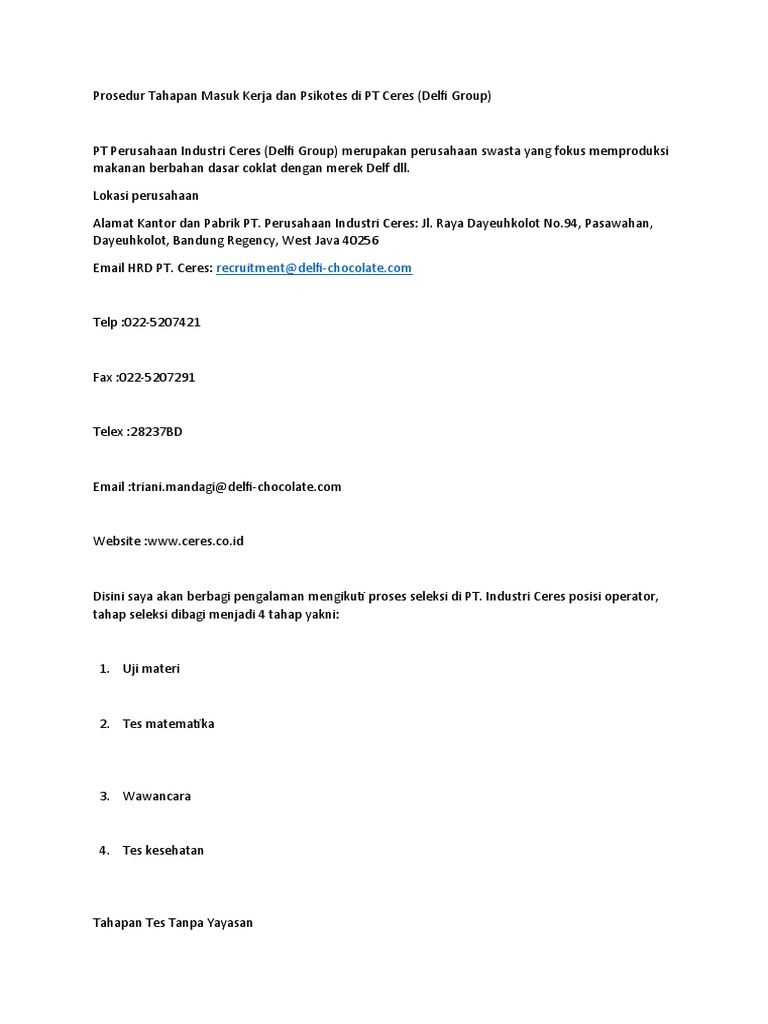 Prosedur Tahapan Masuk Kerja dan Psikotes di PT Ceres (Delfi Group)

PT Perusahaan Industri Ceres (Delfi Group) merupakan perusahaan swasta yang fokus memproduksi makanan berbahan dasar coklat dengan merek Delf dll.

Lokasi perusahaan

Alamat Kantor dan Pabrik PT. Perusahaan Industri Ceres: Jl. Raya Dayeuhkolot No.94, Pasawahan, Dayeuhkolot, Bandung Regency, West Java 40256

Email HRD PT. Ceres: recruitment@delfi-chocolate.com

Telp :022-5207421

Fax :022-5207291

Telex :28237BD

Email :triani.mandagi@delfi-chocolate.com

Website :www.ceres.co.id

Disini saya akan berbagi pengalaman mengikuti proses seleksi di PT. Industri Ceres posisi operator, tahap seleksi dibagi menjadi 4 tahap yakni:

1. Uji materi

2. Tes matematika

3. Wawancara

4. Tes kesehatan

Tahapan Tes Tanpa Yayasan